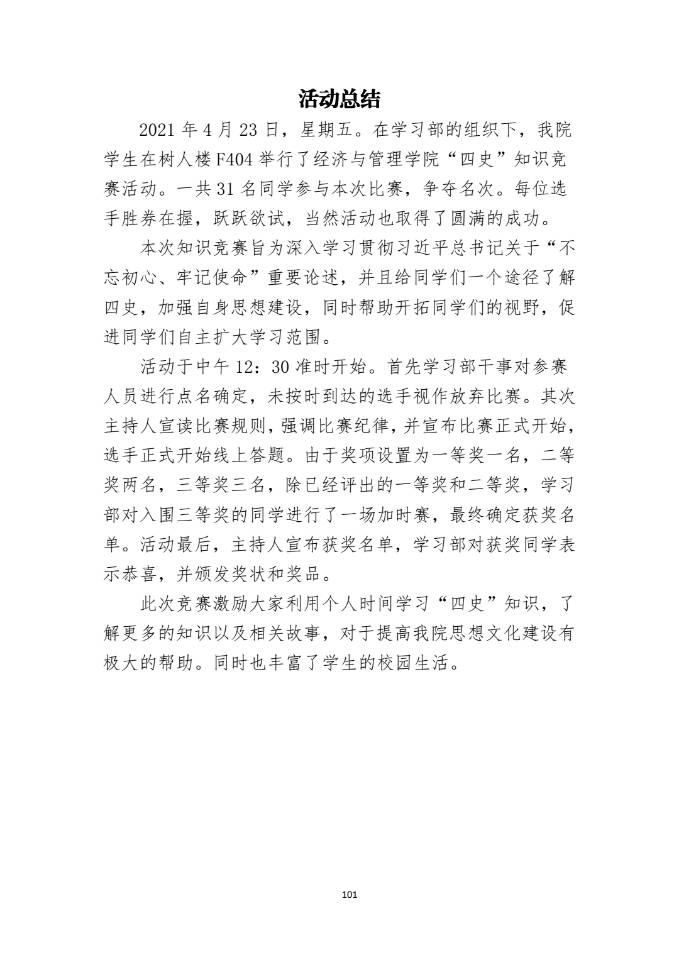 活动总结

2021 年 4 月 23 日，星期五。在学习部的组织下，我院学生在树人楼 F404 举行了经济与管理学院“四史”知识竞赛活动。一共 31 名同学参与本次比赛，争夺名次。每位选手胜券在握，跃跃欲试，当然活动也取得了圆满的成功。

本次知识竞赛旨为深入学习贯彻习近平总书记关于“不忘初心、牢记使命”重要论述，并且给同学们一个途径了解四史，加强自身思想建设，同时帮助开拓同学们的视野，促进同学们自主扩大学习范围。

活动于中午 12：30 准时开始。首先学习部干事对参赛人员进行点名确定，未按时到达的选手视作放弃比赛。其次主持人宣读比赛规则，强调比赛纪律，并宣布比赛正式开始，选手正式开始线上答题。由于奖项设置为一等奖一名，二等奖两名，三等奖三名，除已经评出的一等奖和二等奖，学习部对入围三等奖的同学进行了一场加时赛，最终确定获奖名单。活动最后，主持人宣布获奖名单，学习部对获奖同学表示恭喜，并颁发奖状和奖品。

此次竞赛激励大家利用个人时间学习“四史”知识，了解更多的知识以及相关故事，对于提高我院思想文化建设有极大的帮助。同时也丰富了学生的校园生活。

101